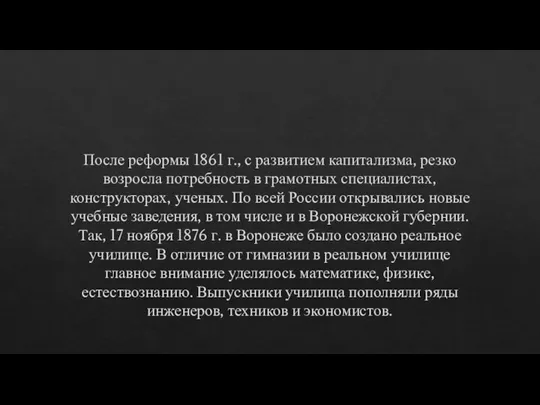 После реформы 1861 г., с развитием капитализма, резко возросла потребность в грамотных специалистах, конструкторах, ученых. По всей России открывались новые учебные заведения, в том числе и в Воронежской губернии. Так, 17 ноября 1876 г. в Воронеже было создано реальное училище. В отличие от гимназии в реальном училище главное внимание уделялось математике, физике, естествознанию. Выпускники училища пополняли ряды инженеров, техников и экономистов.